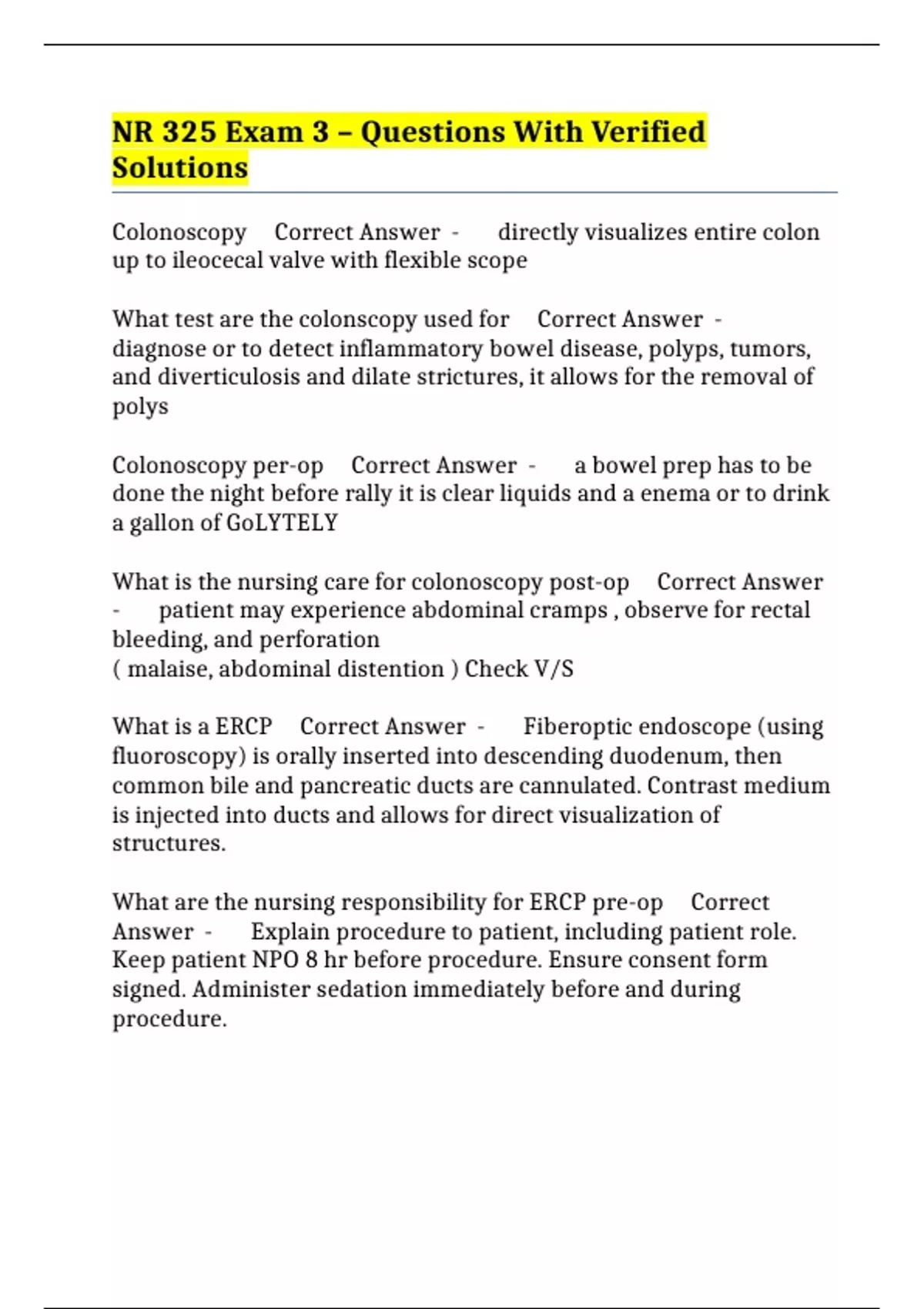 NR 325 Exam 3 – Questions With Verified Solutions

Colonoscopy Correct Answer - directly visualizes entire colon up to ileocecal valve with flexible scope

What test are the colonscopy used for Correct Answer - diagnose or to detect inflammatory bowel disease, polyps, tumors, and diverticulosis and dilate strictures, it allows for the removal of polys

Colonoscopy per-op Correct Answer - a bowel prep has to be done the night before rally it is clear liquids and a enema or to drink a gallon of GoLYTELY

What is the nursing care for colonoscopy post-op Correct Answer - patient may experience abdominal cramps , observe for rectal bleeding, and perforation
( malaise, abdominal distention ) Check V/S

What is a ERCP Correct Answer - Fiberoptic endoscope (using fluoroscopy) is orally inserted into descending duodenum, then common bile and pancreatic ducts are cannulated. Contrast medium is injected into ducts and allows for direct visualization of structures.

What are the nursing responsibility for ERCP pre-op Correct Answer - Explain procedure to patient, including patient role. Keep patient NPO 8 hr before procedure. Ensure consent form signed. Administer sedation immediately before and during procedure.